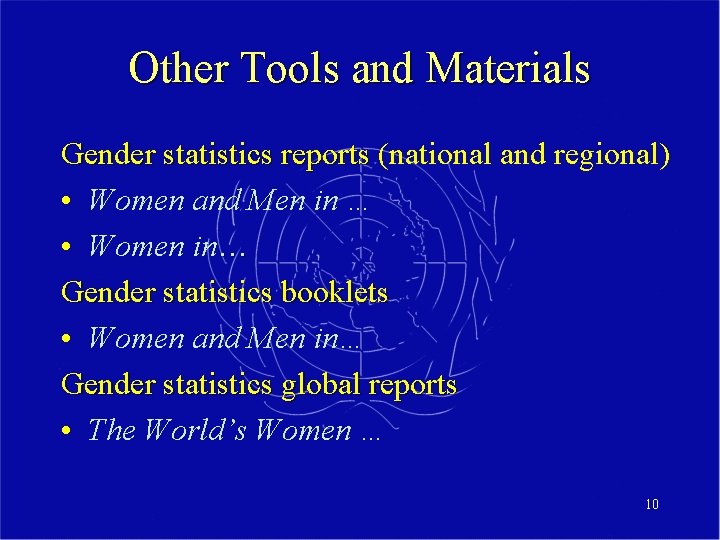 Other Tools and Materials

Gender statistics reports (national and regional)

• Women and Men in …

• Women in…

Gender statistics booklets

• Women and Men in…

Gender statistics global reports

• The World's Women …

10